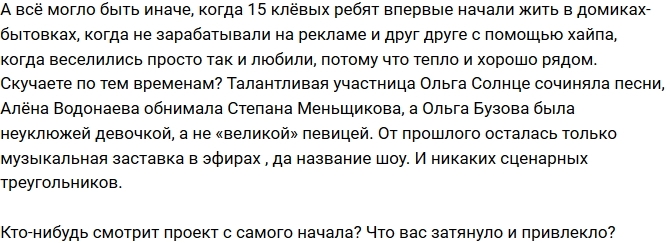 А всё могло быть иначе, когда 15 клёвых ребят впервые начали жить в домиках-бытовках, когда не зарабатывали на рекламе и друг друге с помощью хайпа, когда веселились просто так и любили, потому что тепло и хорошо рядом. Скучаете по тем временам? Талантливая участница Ольга Солнце сочиняла песни, Алёна Водонаева обнимала Степана Меньщикова, а Ольга Бузова была неуклюжей девочкой, а не «великой» певицей. От прошлого осталась только музыкальная заставка в эфирах , да название шоу. И никаких сценарных треугольников.

Кто-нибудь смотрит проект с самого начала? Что вас затянуло и привлекло?